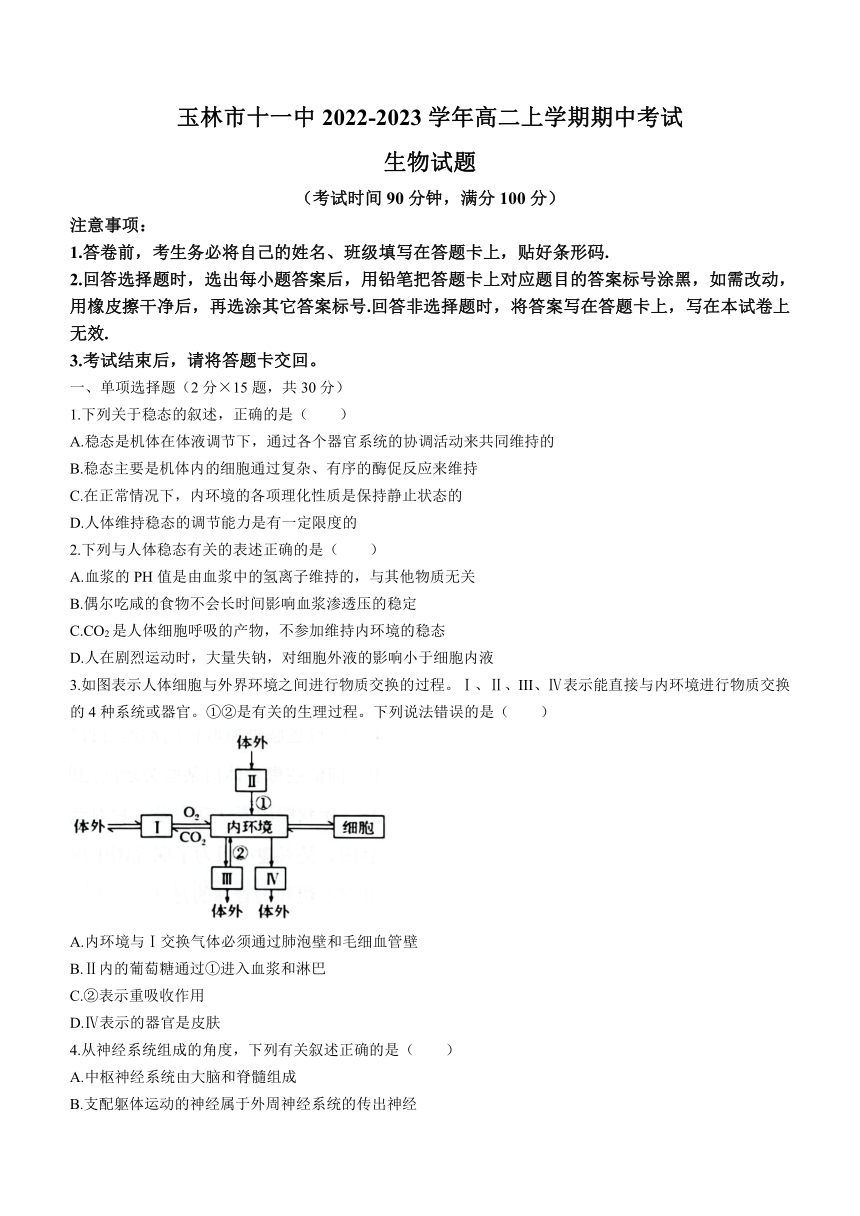 玉林市十一中 2022-2023 学年高二上学期期中考试

生物试题

（考试时间 90 分钟，满分 100 分）

注意事项：

1.答卷前，考生务必将自己的姓名、班级填写在答题卡上，贴好条形码.

2.回答选择题时，选出每小题答案后，用铅笔把答题卡上对应题目的答案标号涂黑，如需改动，用橡皮擦干净后，再选涂其它答案标号.回答非选择题时，将答案写在答题卡上，写在本试卷上无效.

3.考试结束后，请将答题卡交回。

一、单项选择题（2 分×15 题，共 30 分）

1.下列关于稳态的叙述，正确的是（　　）

A.稳态是机体在体液调节下，通过各个器官系统的协调活动来共同维持的

B.稳态主要是机体内的细胞通过复杂、有序的酶促反应来维持

C.在正常情况下，内环境的各项理化性质是保持静止状态的

D.人体维持稳态的调节能力是有一定限度的

2.下列与人体稳态有关的表述正确的是（　　）

A.血浆的 PH 值是由血浆中的氢离子维持的，与其他物质无关

B.偶尔吃咸的食物不会长时间影响血浆渗透压的稳定

C.$CO_2$ 是人体细胞呼吸的产物，不参加维持内环境的稳态

D.人在剧烈运动时，大量失钠，对细胞外液的影响小于细胞内液

3.如图表示人体细胞与外界环境之间进行物质交换的过程。Ⅰ、Ⅱ、Ⅲ、Ⅳ表示能直接与内环境进行物质交换的 4 种系统或器官。①②是有关的生理过程。下列说法错误的是（　　）

体外
Ⅱ
①
体外
Ⅰ
$O_2$
$CO_2$
内环境
细胞
②
Ⅲ
Ⅳ
体外
体外

A.内环境与Ⅰ交换气体必须通过肺泡壁和毛细血管壁

B.Ⅱ内的葡萄糖通过①进入血浆和淋巴

C.②表示重吸收作用

D.Ⅳ表示的器官是皮肤

4.从神经系统组成的角度，下列有关叙述正确的是（　　）

A.中枢神经系统由大脑和脊髓组成

B.支配躯体运动的神经属于外周神经系统的传出神经